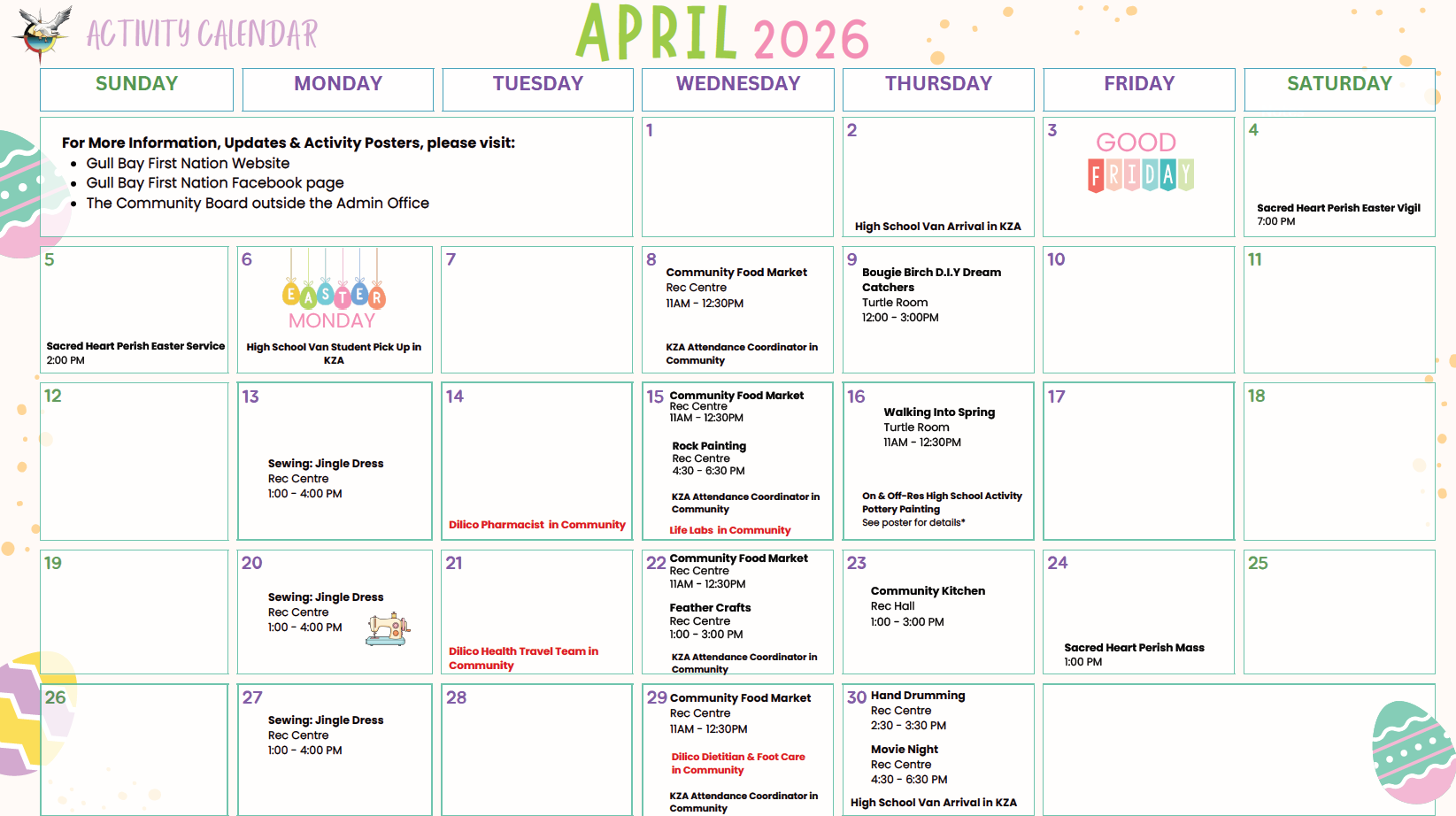 ACTIVITY CALENDAR

APRIL 2026

| SUNDAY | MONDAY | TUESDAY | WEDNESDAY | THURSDAY | FRIDAY | SATURDAY |
|---|---|---|---|---|---|---|
| For More Information, Updates & Activity Posters, please visit: • Gull Bay First Nation Website • Gull Bay First Nation Facebook page • The Community Board outside the Admin Office | | | 1 | 2 High School Van Arrival in KZA | 3 GOOD FRIDAY | 4 Sacred Heart Perish Easter Vigil 7:00 PM |
| 5 Sacred Heart Perish Easter Service 2:00 PM | 6 EASTER MONDAY High School Van Student Pick Up in KZA | 7 | 8 Community Food Market Rec Centre 11AM - 12:30PM KZA Attendance Coordinator in Community | 9 Bougie Birch D.I.Y Dream Catchers Turtle Room 12:00 - 3:00PM | 10 | 11 |
| 12 | 13 Sewing: Jingle Dress Rec Centre 1:00 - 4:00 PM | 14 Dilico Pharmacist in Community | 15 Community Food Market Rec Centre 11AM - 12:30PM Rock Painting Rec Centre 4:30 - 6:30 PM KZA Attendance Coordinator in Community Life Labs in Community | 16 Walking Into Spring Turtle Room 11AM - 12:30PM On & Off-Res High School Activity Pottery Painting See poster for details* | 17 | 18 |
| 19 | 20 Sewing: Jingle Dress Rec Centre 1:00 - 4:00 PM | 21 Dilico Health Travel Team in Community | 22 Community Food Market Rec Centre 11AM - 12:30PM Feather Crafts Rec Centre 1:00 - 3:00 PM KZA Attendance Coordinator in Community | 23 Community Kitchen Rec Hall 1:00 - 3:00 PM | 24 Sacred Heart Perish Mass 1:00 PM | 25 |
| 26 | 27 Sewing: Jingle Dress Rec Centre 1:00 - 4:00 PM | 28 | 29 Community Food Market Rec Centre 11AM - 12:30PM Dilico Dietitian & Foot Care in Community KZA Attendance Coordinator in Community | 30 Hand Drumming Rec Centre 2:30 - 3:30 PM Movie Night Rec Centre 4:30 - 6:30 PM High School Van Arrival in KZA | | |